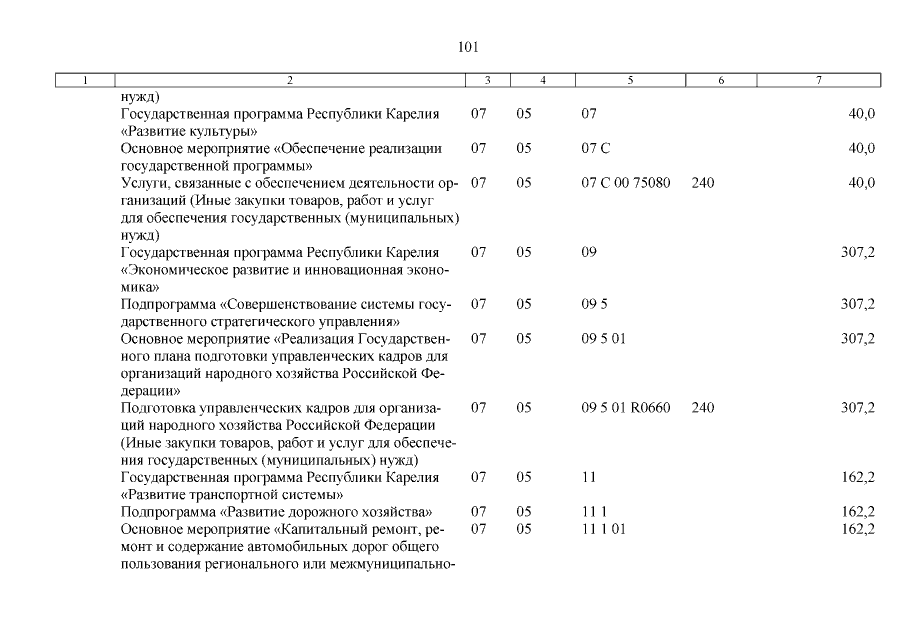 101

| 1 | 2 | 3 | 4 | 5 | 6 | 7 |
|---|---|---|---|---|---|---|
| | нужд) | | | | | |
| | Государственная программа Республики Карелия «Развитие культуры» | 07 | 05 | 07 | | 40,0 |
| | Основное мероприятие «Обеспечение реализации государственной программы» | 07 | 05 | 07 С | | 40,0 |
| | Услуги, связанные с обеспечением деятельности организаций (Иные закупки товаров, работ и услуг для обеспечения государственных (муниципальных) нужд) | 07 | 05 | 07 С 00 75080 | 240 | 40,0 |
| | Государственная программа Республики Карелия «Экономическое развитие и инновационная экономика» | 07 | 05 | 09 | | 307,2 |
| | Подпрограмма «Совершенствование системы государственного стратегического управления» | 07 | 05 | 09 5 | | 307,2 |
| | Основное мероприятие «Реализация Государственного плана подготовки управленческих кадров для организаций народного хозяйства Российской Федерации» | 07 | 05 | 09 5 01 | | 307,2 |
| | Подготовка управленческих кадров для организаций народного хозяйства Российской Федерации (Иные закупки товаров, работ и услуг для обеспечения государственных (муниципальных) нужд) | 07 | 05 | 09 5 01 R0660 | 240 | 307,2 |
| | Государственная программа Республики Карелия «Развитие транспортной системы» | 07 | 05 | 11 | | 162,2 |
| | Подпрограмма «Развитие дорожного хозяйства» | 07 | 05 | 11 1 | | 162,2 |
| | Основное мероприятие «Капитальный ремонт, ремонт и содержание автомобильных дорог общего пользования регионального или межмуниципально- | 07 | 05 | 11 1 01 | | 162,2 |